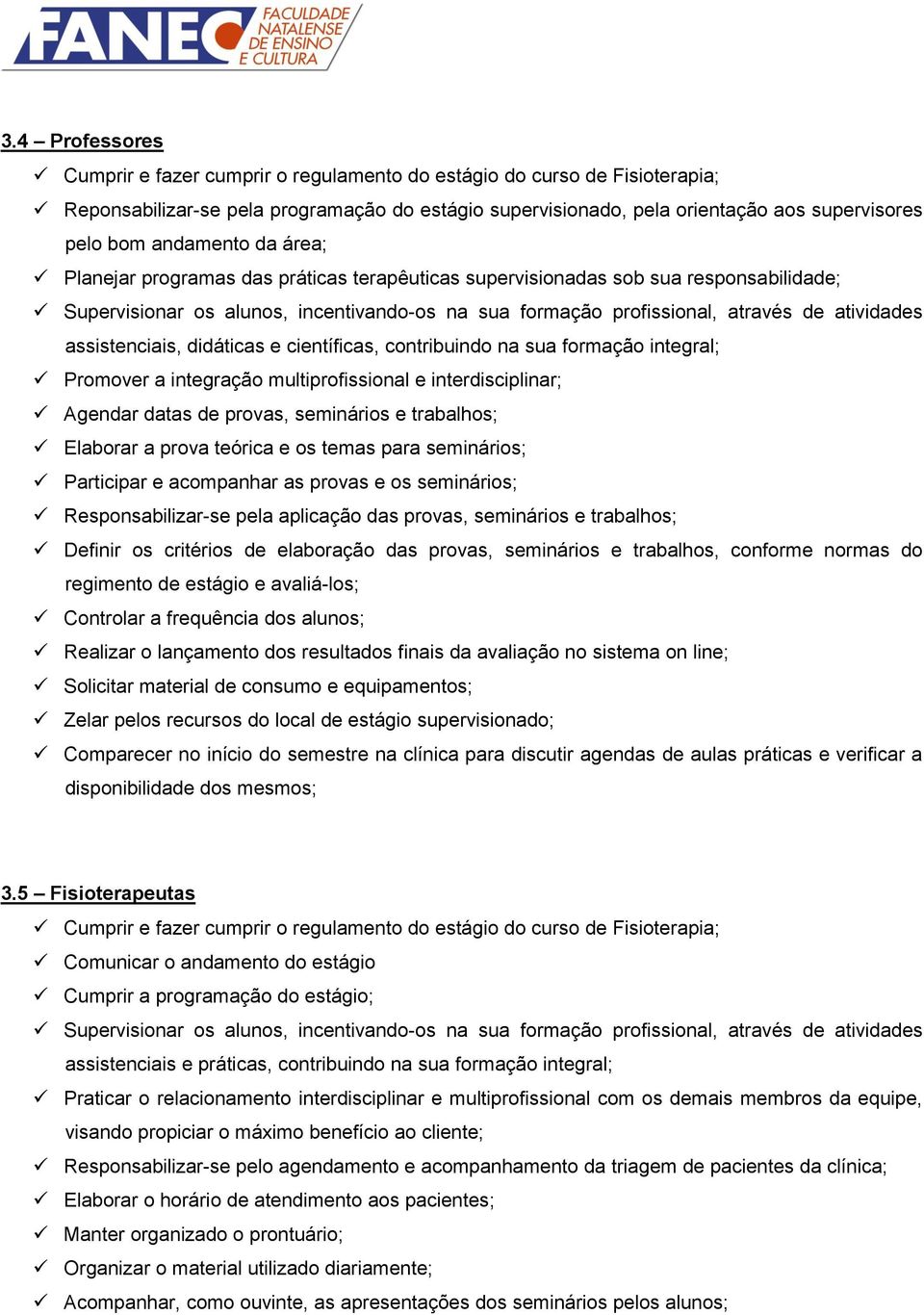 FANEC FACULDADE NATALENSE DE ENSINO E CULTURA

3.4 – Professores

✓ Cumprir e fazer cumprir o regulamento do estágio do curso de Fisioterapia;
✓ Reponsabilizar-se pela programação do estágio supervisionado, pela orientação aos supervisores pelo bom andamento da área;
✓ Planejar programas das práticas terapêuticas supervisionadas sob sua responsabilidade;
✓ Supervisionar os alunos, incentivando-os na sua formação profissional, através de atividades assistenciais, didáticas e científicas, contribuindo na sua formação integral;
✓ Promover a integração multiprofissional e interdisciplinar;
✓ Agendar datas de provas, seminários e trabalhos;
✓ Elaborar a prova teórica e os temas para seminários;
✓ Participar e acompanhar as provas e os seminários;
✓ Responsabilizar-se pela aplicação das provas, seminários e trabalhos;
✓ Definir os critérios de elaboração das provas, seminários e trabalhos, conforme normas do regimento de estágio e avaliá-los;
✓ Controlar a frequência dos alunos;
✓ Realizar o lançamento dos resultados finais da avaliação no sistema on line;
✓ Solicitar material de consumo e equipamentos;
✓ Zelar pelos recursos do local de estágio supervisionado;
✓ Comparecer no início do semestre na clínica para discutir agendas de aulas práticas e verificar a disponibilidade dos mesmos;

3.5 – Fisioterapeutas

✓ Cumprir e fazer cumprir o regulamento do estágio do curso de Fisioterapia;
✓ Comunicar o andamento do estágio
✓ Cumprir a programação do estágio;
✓ Supervisionar os alunos, incentivando-os na sua formação profissional, através de atividades assistenciais e práticas, contribuindo na sua formação integral;
✓ Praticar o relacionamento interdisciplinar e multiprofissional com os demais membros da equipe, visando propiciar o máximo benefício ao cliente;
✓ Responsabilizar-se pelo agendamento e acompanhamento da triagem de pacientes da clínica;
✓ Elaborar o horário de atendimento aos pacientes;
✓ Manter organizado o prontuário;
✓ Organizar o material utilizado diariamente;
✓ Acompanhar, como ouvinte, as apresentações dos seminários pelos alunos;